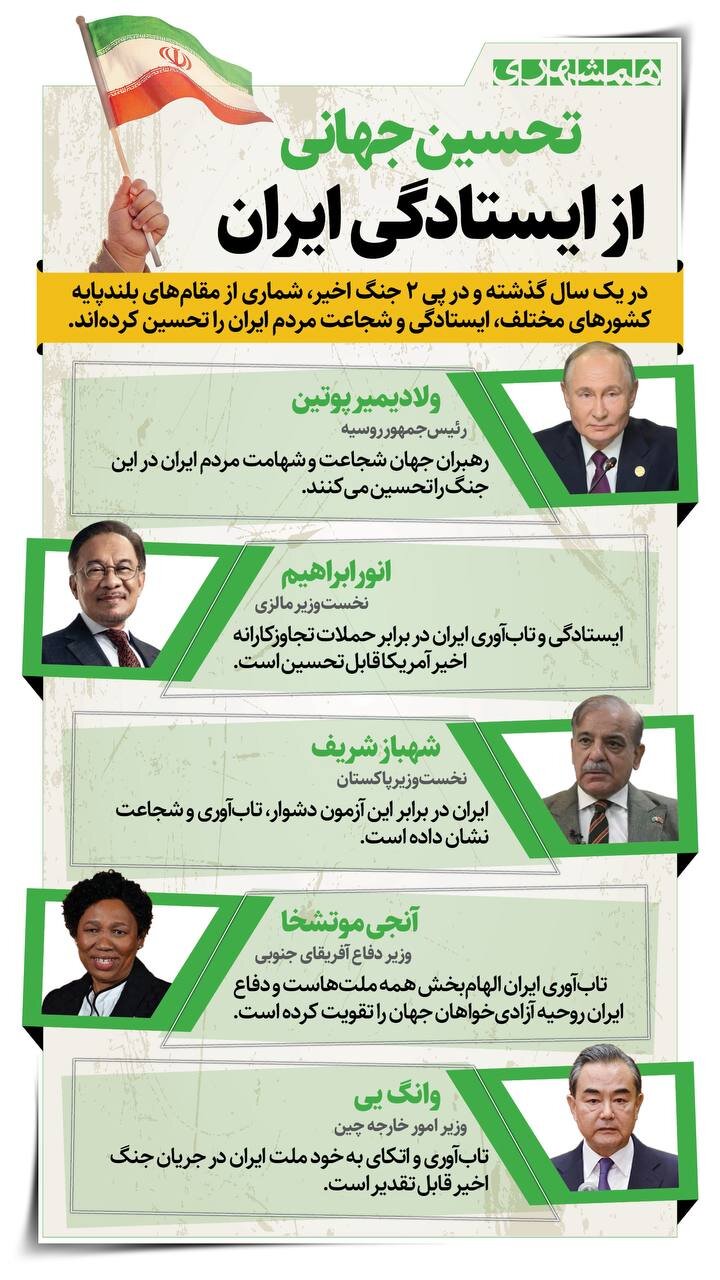 همشهری

تحسین جهانی
از ایستادگی ایران

در یک سال گذشته و در پی ۲ جنگ اخیر، شماری از مقام‌های بلندپایه کشورهای مختلف، ایستادگی و شجاعت مردم ایران را تحسین کرده‌اند.

ولادیمیر پوتین
رئیس‌جمهور روسیه
رهبران جهان شجاعت و شهامت مردم ایران در این جنگ را تحسین می‌کنند.

انور ابراهیم
نخست‌وزیر مالزی
ایستادگی و تاب‌آوری ایران در برابر حملات تجاوزکارانه اخیر آمریکا قابل تحسین است.

شهباز شریف
نخست‌وزیر پاکستان
ایران در برابر این آزمون دشوار، تاب‌آوری و شجاعت نشان داده است.

آنجی موتشخا
وزیر دفاع آفریقای جنوبی
تاب‌آوری ایران الهام‌بخش همه ملت‌هاست و دفاع ایران روحیه آزادی‌خواهان جهان را تقویت کرده است.

وانگ یی
وزیر امور خارجه چین
تاب‌آوری و اتکای به خود ملت ایران در جریان جنگ اخیر قابل تقدیر است.